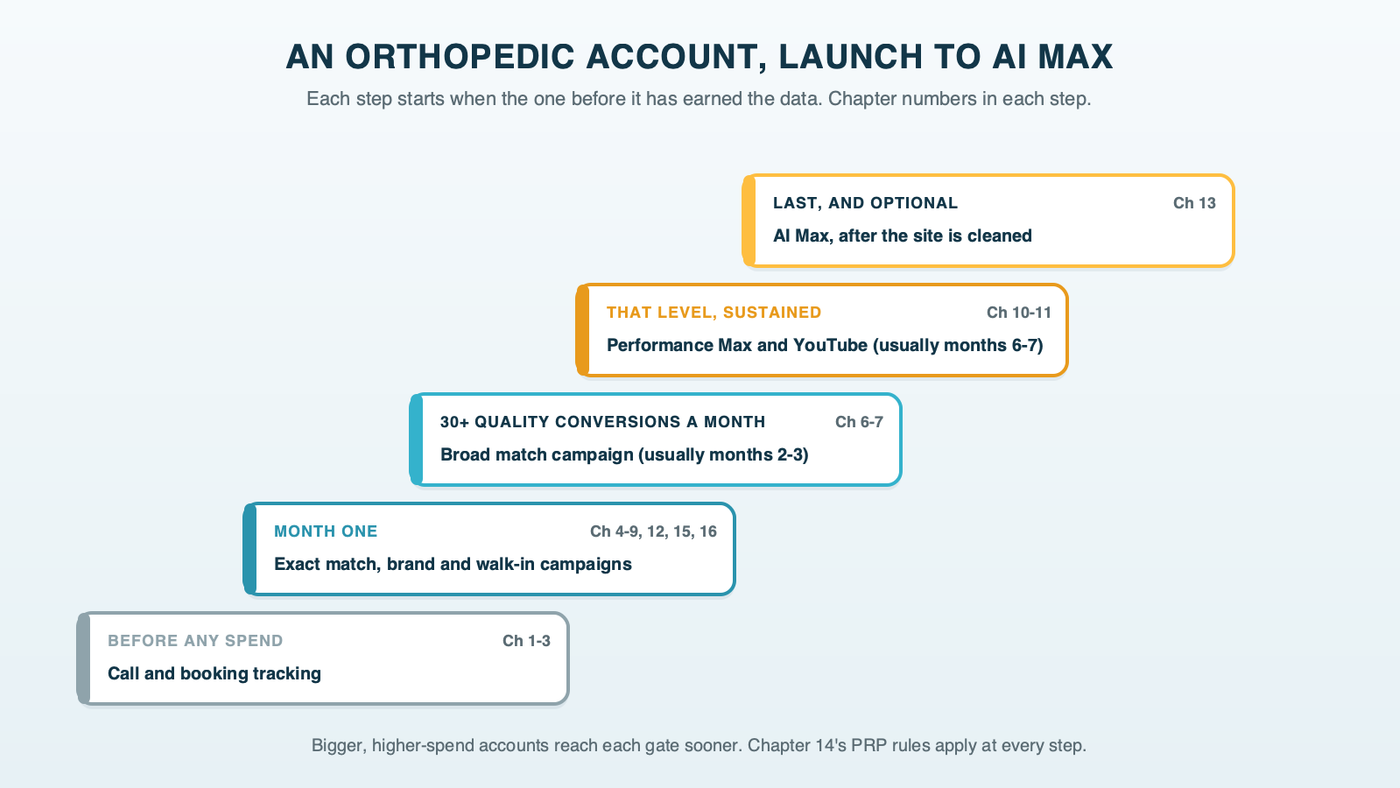 AN ORTHOPEDIC ACCOUNT, LAUNCH TO AI MAX

Each step starts when the one before it has earned the data. Chapter numbers in each step.

LAST, AND OPTIONAL Ch 13
AI Max, after the site is cleaned

THAT LEVEL, SUSTAINED Ch 10-11
Performance Max and YouTube (usually months 6-7)

30+ QUALITY CONVERSIONS A MONTH Ch 6-7
Broad match campaign (usually months 2-3)

MONTH ONE Ch 4-9, 12, 15, 16
Exact match, brand and walk-in campaigns

BEFORE ANY SPEND Ch 1-3
Call and booking tracking

Bigger, higher-spend accounts reach each gate sooner. Chapter 14's PRP rules apply at every step.